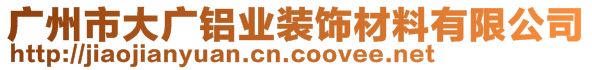 广州市大广铝业装饰材料有限公司
http://jiaojianyuan.cn.coovee.net